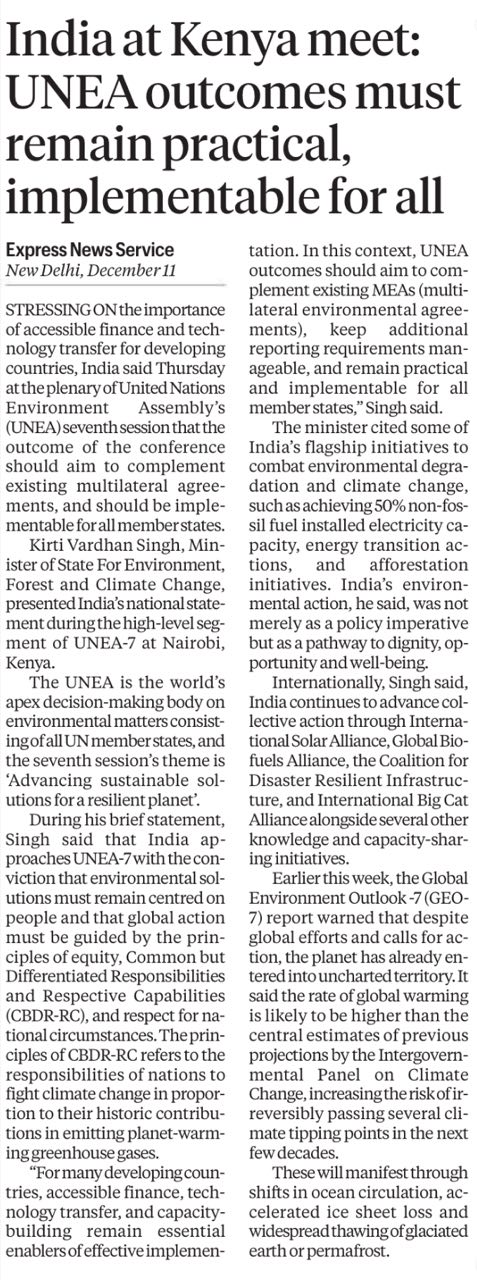 India at Kenya meet: UNEA outcomes must remain practical, implementable for all

Express News Service
New Delhi, December 11

STRESSING ON the importance of accessible finance and technology transfer for developing countries, India said Thursday at the plenary of United Nations Environment Assembly's (UNEA) seventh session that the outcome of the conference should aim to complement existing multilateral agreements, and should be implementable for all member states.

Kirti Vardhan Singh, Minister of State For Environment, Forest and Climate Change, presented India's national statement during the high-level segment of UNEA-7 at Nairobi, Kenya.

The UNEA is the world's apex decision-making body on environmental matters consisting of all UN member states, and the seventh session's theme is 'Advancing sustainable solutions for a resilient planet'.

During his brief statement, Singh said that India approaches UNEA-7 with the conviction that environmental solutions must remain centred on people and that global action must be guided by the principles of equity, Common but Differentiated Responsibilities and Respective Capabilities (CBDR-RC), and respect for national circumstances. The principles of CBDR-RC refers to the responsibilities of nations to fight climate change in proportion to their historic contributions in emitting planet-warming greenhouse gases.

"For many developing countries, accessible finance, technology transfer, and capacity-building remain essential enablers of effective implementation. In this context, UNEA outcomes should aim to complement existing MEAs (multilateral environmental agreements), keep additional reporting requirements manageable, and remain practical and implementable for all member states," Singh said.

The minister cited some of India's flagship initiatives to combat environmental degradation and climate change, such as achieving 50% non-fossil fuel installed electricity capacity, energy transition actions, and afforestation initiatives. India's environmental action, he said, was not merely as a policy imperative but as a pathway to dignity, opportunity and well-being.

Internationally, Singh said, India continues to advance collective action through International Solar Alliance, Global Biofuels Alliance, the Coalition for Disaster Resilient Infrastructure, and International Big Cat Alliance alongside several other knowledge and capacity-sharing initiatives.

Earlier this week, the Global Environment Outlook -7 (GEO-7) report warned that despite global efforts and calls for action, the planet has already entered into uncharted territory. It said the rate of global warming is likely to be higher than the central estimates of previous projections by the Intergovernmental Panel on Climate Change, increasing the risk of irreversibly passing several climate tipping points in the next few decades.

These will manifest through shifts in ocean circulation, accelerated ice sheet loss and widespread thawing of glaciated earth or permafrost.